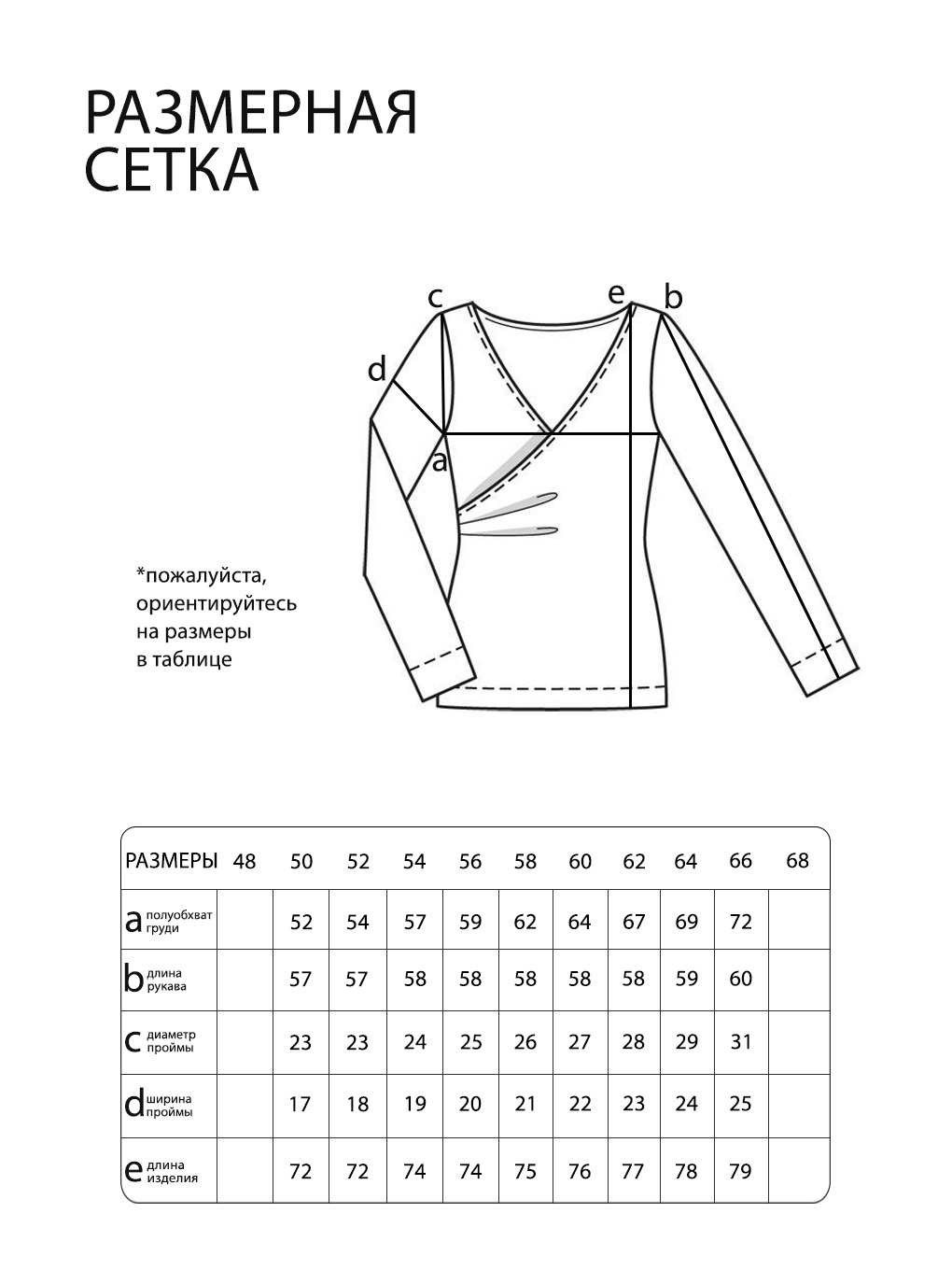 РАЗМЕРНАЯ СЕТКА

c
e
b
d
a

*пожалуйста, ориентируйтесь на размеры в таблице

| РАЗМЕРЫ | 48 | 50 | 52 | 54 | 56 | 58 | 60 | 62 | 64 | 66 | 68 |
|---|---|---|---|---|---|---|---|---|---|---|---|
| a полуобхват груди | | 52 | 54 | 57 | 59 | 62 | 64 | 67 | 69 | 72 | |
| b длина рукава | | 57 | 57 | 58 | 58 | 58 | 58 | 58 | 59 | 60 | |
| c диаметр проймы | | 23 | 23 | 24 | 25 | 26 | 27 | 28 | 29 | 31 | |
| d ширина проймы | | 17 | 18 | 19 | 20 | 21 | 22 | 23 | 24 | 25 | |
| e длина изделия | | 72 | 72 | 74 | 74 | 75 | 76 | 77 | 78 | 79 | |